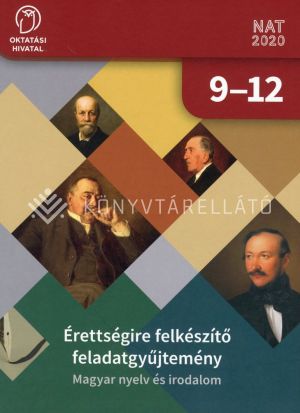 OKTATÁSI HIVATAL

NAT 2020

9–12

KÖNYVTÁRELLÁTÓ

Érettségire felkészítő feladatgyűjtemény

Magyar nyelv és irodalom